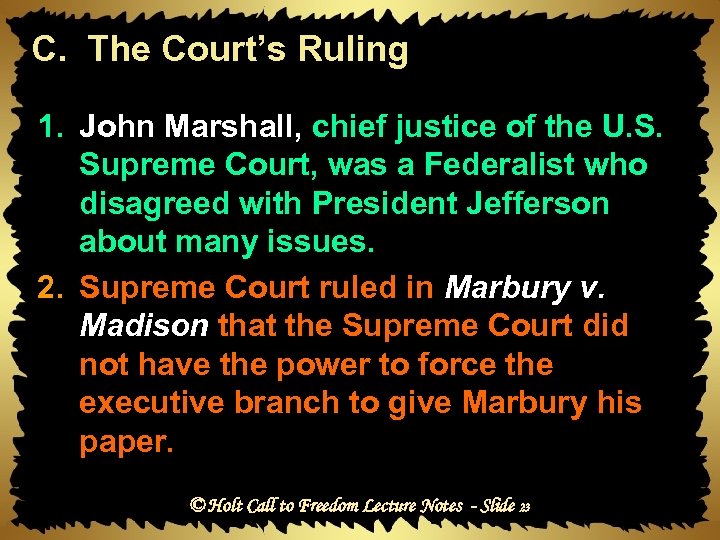 C. The Court's Ruling

1. John Marshall, chief justice of the U.S. Supreme Court, was a Federalist who disagreed with President Jefferson about many issues.

2. Supreme Court ruled in Marbury v. Madison that the Supreme Court did not have the power to force the executive branch to give Marbury his paper.

© Holt Call to Freedom Lecture Notes - Slide 23